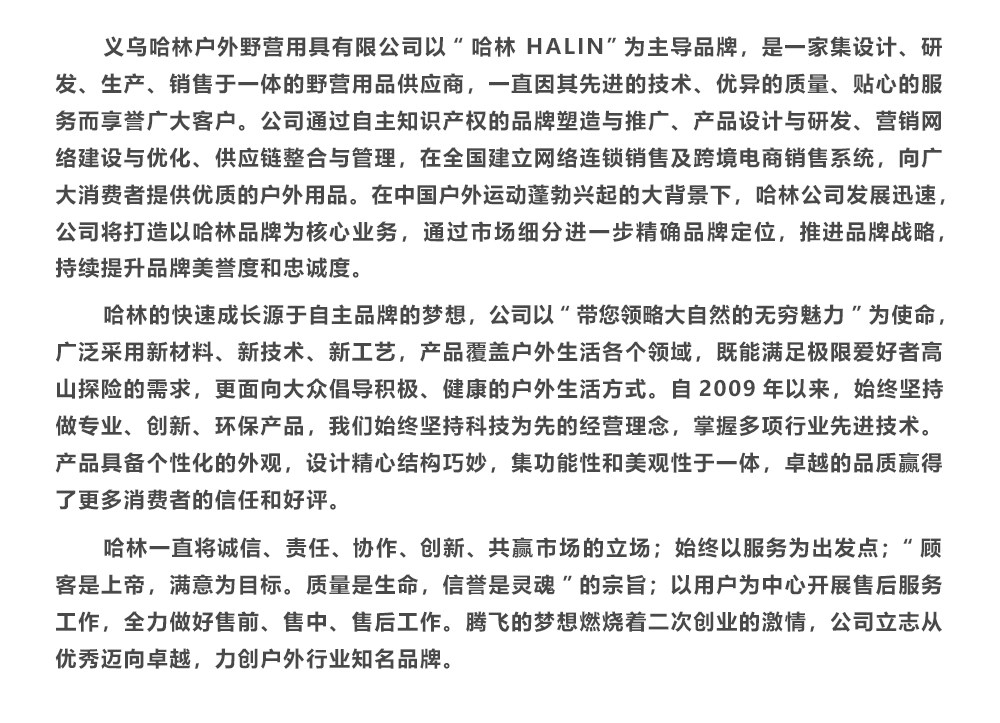 义乌哈林户外野营用具有限公司以“哈林 HALIN”为主导品牌，是一家集设计、研发、生产、销售于一体的野营用品供应商，一直因其先进的技术、优异的质量、贴心的服务而享誉广大客户。公司通过自主知识产权的品牌塑造与推广、产品设计与研发、营销网络建设与优化、供应链整合与管理，在全国建立网络连锁销售及跨境电商销售系统，向广大消费者提供优质的户外用品。在中国户外运动蓬勃兴起的大背景下，哈林公司发展迅速，公司将打造以哈林品牌为核心业务，通过市场细分进一步精确品牌定位，推进品牌战略，持续提升品牌美誉度和忠诚度。

哈林的快速成长源于自主品牌的梦想，公司以“带您领略大自然的无穷魅力”为使命，广泛采用新材料、新技术、新工艺，产品覆盖户外生活各个领域，既能满足极限爱好者高山探险的需求，更面向大众倡导积极、健康的户外生活方式。自 2009 年以来，始终坚持做专业、创新、环保产品，我们始终坚持科技为先的经营理念，掌握多项行业先进技术。产品具备个性化的外观，设计精心结构巧妙，集功能性和美观性于一体，卓越的品质赢得了更多消费者的信任和好评。

哈林一直将诚信、责任、协作、创新、共赢市场的立场；始终以服务为出发点；“顾客是上帝，满意为目标。质量是生命，信誉是灵魂”的宗旨；以用户为中心开展售后服务工作，全力做好售前、售中、售后工作。腾飞的梦想燃烧着二次创业的激情，公司立志从优秀迈向卓越，力创户外行业知名品牌。